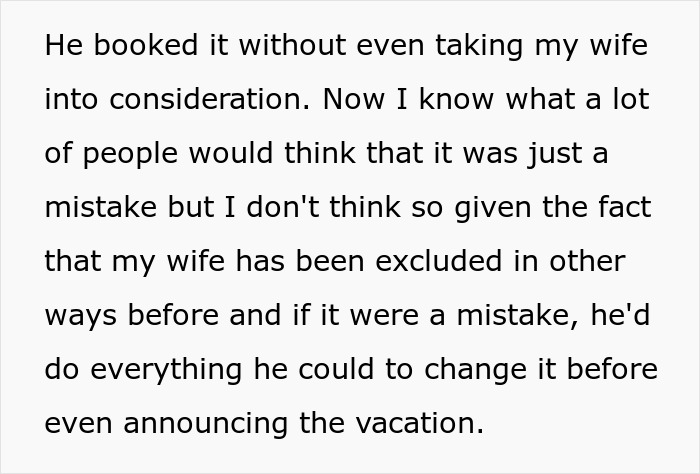 He booked it without even taking my wife into consideration. Now I know what a lot of people would think that it was just a mistake but I don't think so given the fact that my wife has been excluded in other ways before and if it were a mistake, he'd do everything he could to change it before even announcing the vacation.